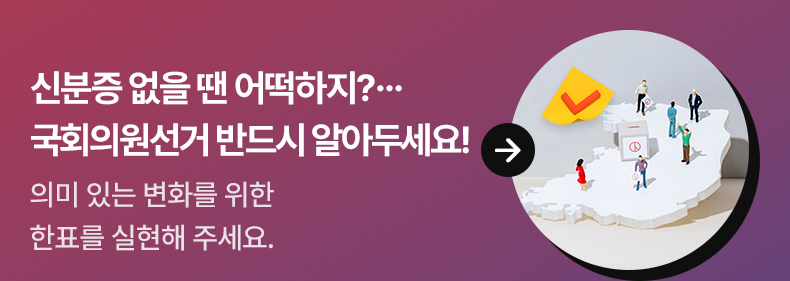 신분증 없을 땐 어떡하지?…
국회의원선거 반드시 알아두세요!

의미 있는 변화를 위한
한표를 실현해 주세요.